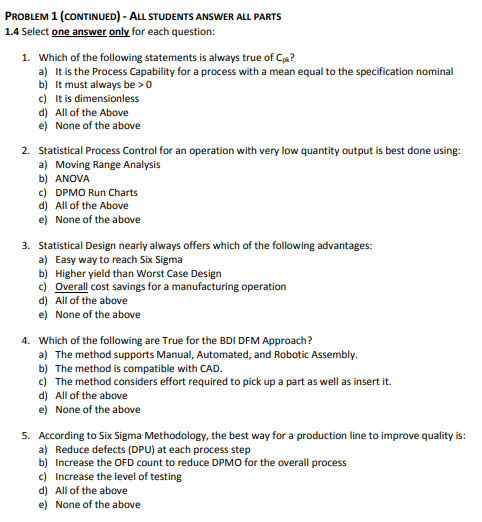 PROBLEM 1 (CONTINUED) - ALL STUDENTS ANSWER ALL PARTS

1.4 Select one answer only for each question:

1. Which of the following statements is always true of $C_{pk}$?
a) It is the Process Capability for a process with a mean equal to the specification nominal
b) It must always be > 0
c) It is dimensionless
d) All of the Above
e) None of the above

2. Statistical Process Control for an operation with very low quantity output is best done using:
a) Moving Range Analysis
b) ANOVA
c) DPMO Run Charts
d) All of the Above
e) None of the above

3. Statistical Design nearly always offers which of the following advantages:
a) Easy way to reach Six Sigma
b) Higher yield than Worst Case Design
c) Overall cost savings for a manufacturing operation
d) All of the above
e) None of the above

4. Which of the following are True for the BDI DFM Approach?
a) The method supports Manual, Automated, and Robotic Assembly.
b) The method is compatible with CAD.
c) The method considers effort required to pick up a part as well as insert it.
d) All of the above
e) None of the above

5. According to Six Sigma Methodology, the best way for a production line to improve quality is:
a) Reduce defects (DPU) at each process step
b) Increase the OFD count to reduce DPMO for the overall process
c) Increase the level of testing
d) All of the above
e) None of the above